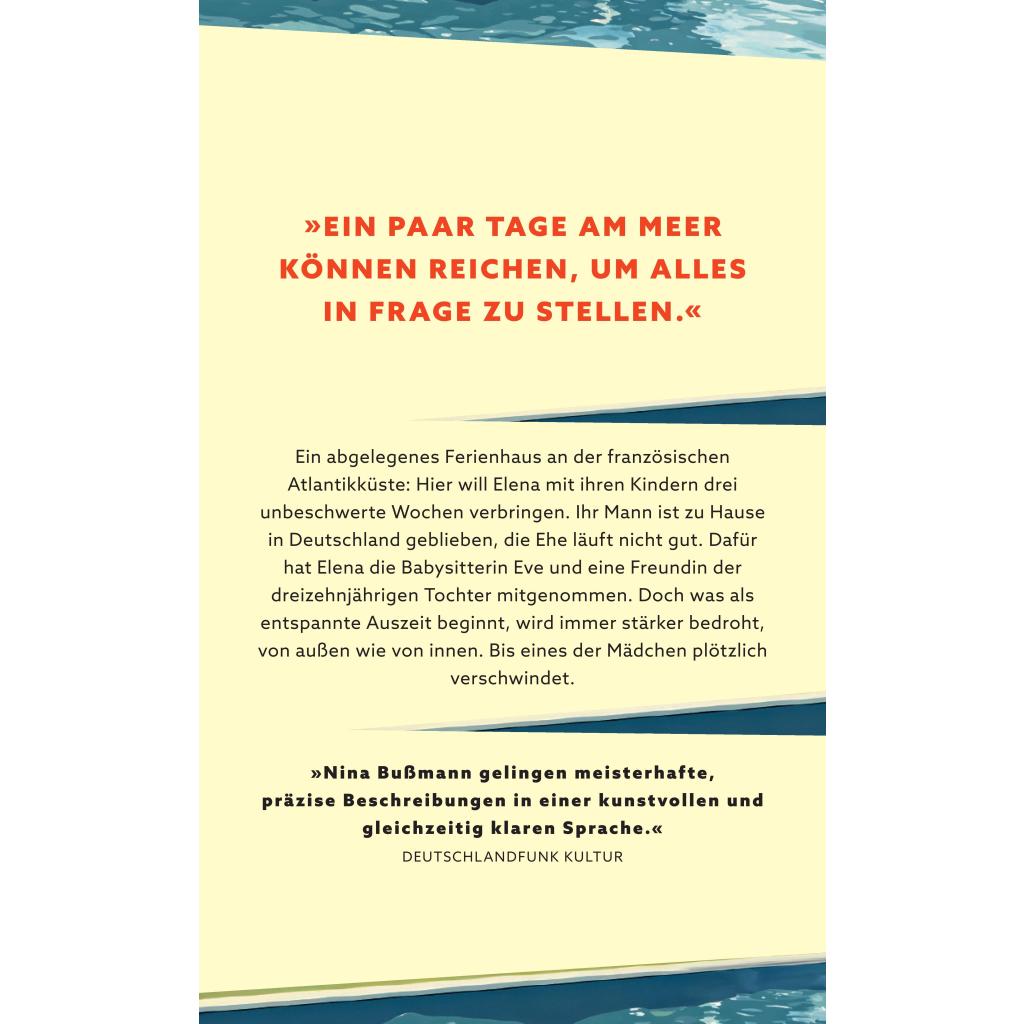 »EIN PAAR TAGE AM MEER KÖNNEN REICHEN, UM ALLES IN FRAGE ZU STELLEN.«

Ein abgelegenes Ferienhaus an der französischen Atlantikküste: Hier will Elena mit ihren Kindern drei unbeschwerte Wochen verbringen. Ihr Mann ist zu Hause in Deutschland geblieben, die Ehe läuft nicht gut. Dafür hat Elena die Babysitterin Eve und eine Freundin der dreizehnjährigen Tochter mitgenommen. Doch was als entspannte Auszeit beginnt, wird immer stärker bedroht, von außen wie von innen. Bis eines der Mädchen plötzlich verschwindet.

»Nina Bußmann gelingen meisterhafte, präzise Beschreibungen in einer kunstvollen und gleichzeitig klaren Sprache.«
DEUTSCHLANDFUNK KULTUR